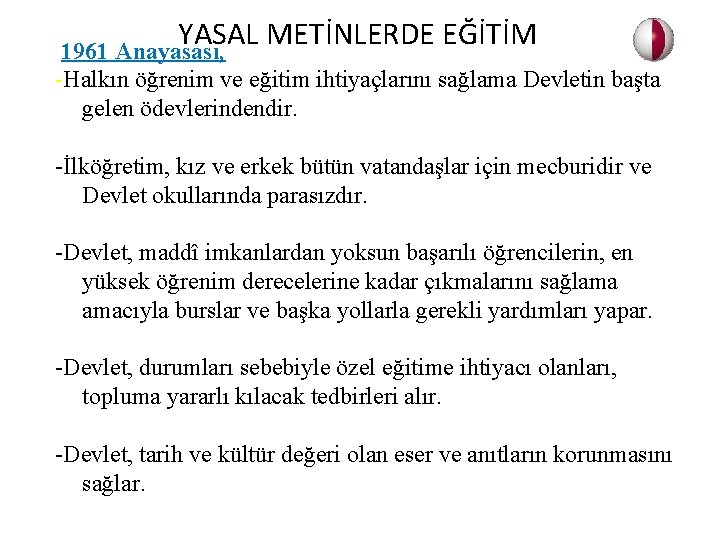 YASAL METİNLERDE EĞİTİM

1961 Anayasası,

-Halkın öğrenim ve eğitim ihtiyaçlarını sağlama Devletin başta gelen ödevlerindendir.

-İlköğretim, kız ve erkek bütün vatandaşlar için mecburidir ve Devlet okullarında parasızdır.

-Devlet, maddî imkanlardan yoksun başarılı öğrencilerin, en yüksek öğrenim derecelerine kadar çıkmalarını sağlama amacıyla burslar ve başka yollarla gerekli yardımları yapar.

-Devlet, durumları sebebiyle özel eğitime ihtiyacı olanları, topluma yararlı kılacak tedbirleri alır.

-Devlet, tarih ve kültür değeri olan eser ve anıtların korunmasını sağlar.